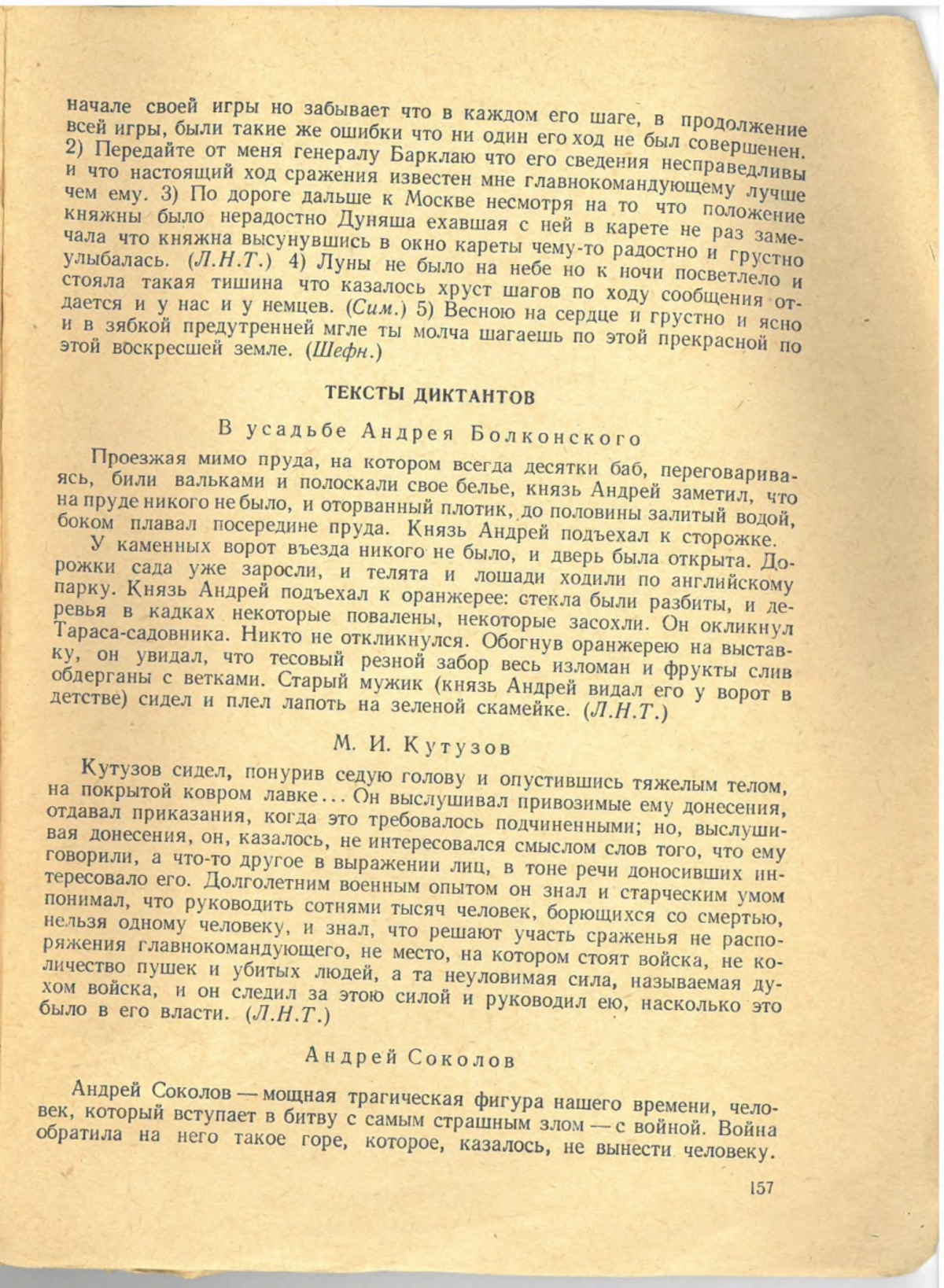 начале своей игры но забывает что в каждом его шаге, в продолжение всей игры, были такие же ошибки что ни один его ход не был совершенен. 2) Передайте от меня генералу Барклаю что его сведения несправедливы и что настоящий ход сражения известен мне главнокомандующему лучше чем ему. 3) По дороге дальше к Москве несмотря на то что положение княжны было нерадостно Дуняша ехавшая с ней в карете не раз замечала что княжна высунувшись в окно кареты чему-то радостно и грустно улыбалась. (Л.Н.Т.) 4) Луны не было на небе но к ночи посветлело и стояла такая тишина что казалось хруст шагов по ходу сообщения отдается и у нас и у немцев. (Сим.) 5) Весною на сердце и грустно и ясно и в зябкой предутренней мгле ты молча шагаешь по этой прекрасной по этой воскресшей земле. (Шефн.)

ТЕКСТЫ ДИКТАНТОВ

В усадьбе Андрея Болконского

Проезжая мимо пруда, на котором всегда десятки баб, переговариваясь, били вальками и полоскали свое белье, князь Андрей заметил, что на пруде никого не было, и оторванный плотик, до половины залитый водой, боком плавал посередине пруда. Князь Андрей подъехал к сторожке.

У каменных ворот въезда никого не было, и дверь была открыта. Дорожки сада уже заросли, и телята и лошади ходили по английскому парку. Князь Андрей подъехал к оранжерее: стекла были разбиты, и деревья в кадках некоторые повалены, некоторые засохли. Он окликнул Тараса-садовника. Никто не откликнулся. Обогнув оранжерею на выставку, он увидал, что тесовый резной забор весь изломан и фрукты слив обдерганы с ветками. Старый мужик (князь Андрей видал его у ворот в детстве) сидел и плел лапоть на зеленой скамейке. (Л.Н.Т.)

М. И. Кутузов

Кутузов сидел, понурив седую голову и опустившись тяжелым телом, на покрытой ковром лавке... Он выслушивал привозимые ему донесения, отдавал приказания, когда это требовалось подчиненными; но, выслушивая донесения, он, казалось, не интересовался смыслом слов того, что ему говорили, а что-то другое в выражении лиц, в тоне речи доносивших интересовало его. Долголетним военным опытом он знал и старческим умом понимал, что руководить сотнями тысяч человек, борющихся со смертью, нельзя одному человеку, и знал, что решают участь сраженья не распоряжения главнокомандующего, не место, на котором стоят войска, не количество пушек и убитых людей, а та неуловимая сила, называемая духом войска, и он следил за этою силой и руководил ею, насколько это было в его власти. (Л.Н.Т.)

Андрей Соколов

Андрей Соколов — мощная трагическая фигура нашего времени, человек, который вступает в битву с самым страшным злом — с войной. Война обратила на него такое горе, которое, казалось, не вынести человеку.

157